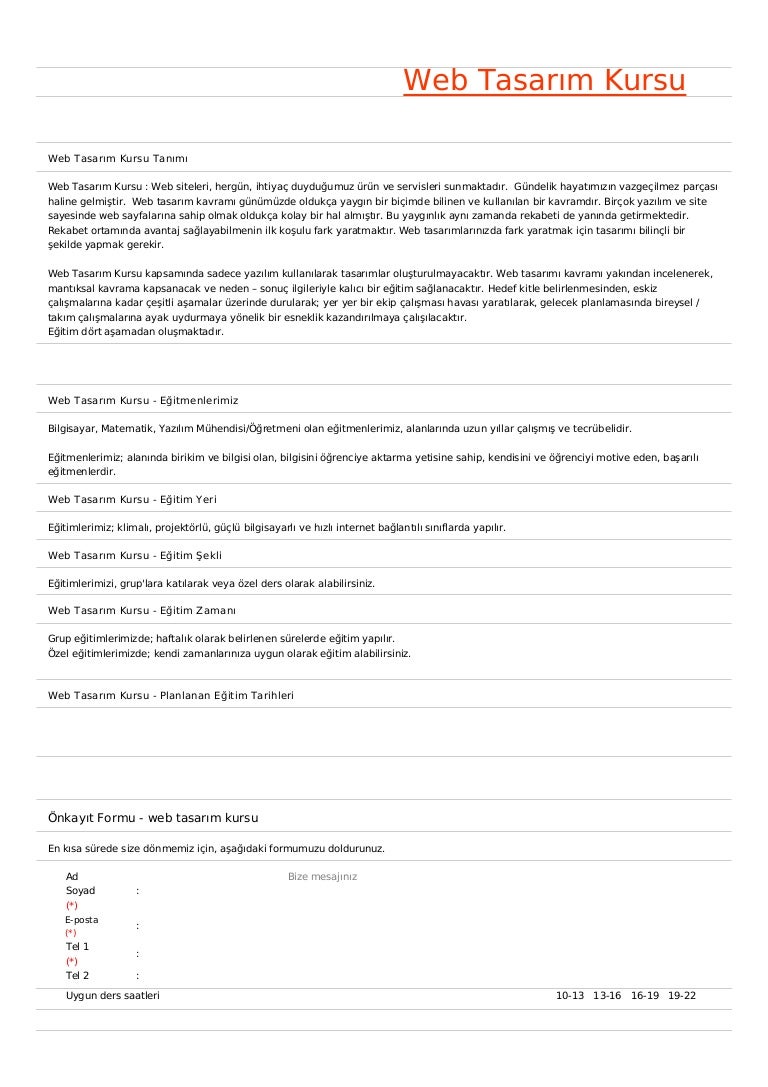 Web Tasarım Kursu

Web Tasarım Kursu Tanımı

Web Tasarım Kursu : Web siteleri, hergün, ihtiyaç duyduğumuz ürün ve servisleri sunmaktadır. Gündelik hayatımızın vazgeçilmez parçası haline gelmiştir. Web tasarım kavramı günümüzde oldukça yaygın bir biçimde bilinen ve kullanılan bir kavramdır. Birçok yazılım ve site sayesinde web sayfalarına sahip olmak oldukça kolay bir hal almıştır. Bu yaygınlık aynı zamanda rekabeti de yanında getirmektedir. Rekabet ortamında avantaj sağlayabilmenin ilk koşulu fark yaratmaktır. Web tasarımlarınızda fark yaratmak için tasarımı bilinçli bir şekilde yapmak gerekir.

Web Tasarım Kursu kapsamında sadece yazılım kullanılarak tasarımlar oluşturulmayacaktır. Web tasarımı kavramı yakından incelenerek, mantıksal kavrama kapsanacak ve neden – sonuç ilgileriyle kalıcı bir eğitim sağlanacaktır. Hedef kitle belirlenmesinden, eskiz çalışmalarına kadar çeşitli aşamalar üzerinde durularak; yer yer bir ekip çalışması havası yaratılarak, gelecek planlamasında bireysel / takım çalışmalarına ayak uydurmaya yönelik bir esneklik kazandırılmaya çalışılacaktır.
Eğitim dört aşamadan oluşmaktadır.

Web Tasarım Kursu - Eğitmenlerimiz

Bilgisayar, Matematik, Yazılım Mühendisi/Öğretmeni olan eğitmenlerimiz, alanlarında uzun yıllar çalışmış ve tecrübelidir.

Eğitmenlerimiz; alanında birikim ve bilgisi olan, bilgisini öğrenciye aktarma yetisine sahip, kendisini ve öğrenciyi motive eden, başarılı eğitmenlerdir.

Web Tasarım Kursu - Eğitim Yeri

Eğitimlerimiz; klimalı, projektörlü, güçlü bilgisayarlı ve hızlı internet bağlantılı sınıflarda yapılır.

Web Tasarım Kursu - Eğitim Şekli

Eğitimlerimizi, grup'lara katılarak veya özel ders olarak alabilirsiniz.

Web Tasarım Kursu - Eğitim Zamanı

Grup eğitimlerimizde; haftalık olarak belirlenen sürelerde eğitim yapılır.
Özel eğitimlerimizde; kendi zamanlarınıza uygun olarak eğitim alabilirsiniz.

Web Tasarım Kursu - Planlanan Eğitim Tarihleri

Önkayıt Formu - web tasarım kursu

En kısa sürede size dönmemiz için, aşağıdaki formumuzu doldurunuz.

Ad Soyad (*) :
E-posta (*) :
Tel 1 (*) :
Tel 2 :
Bize mesajınız
Uygun ders saatleri 10-13 13-16 16-19 19-22